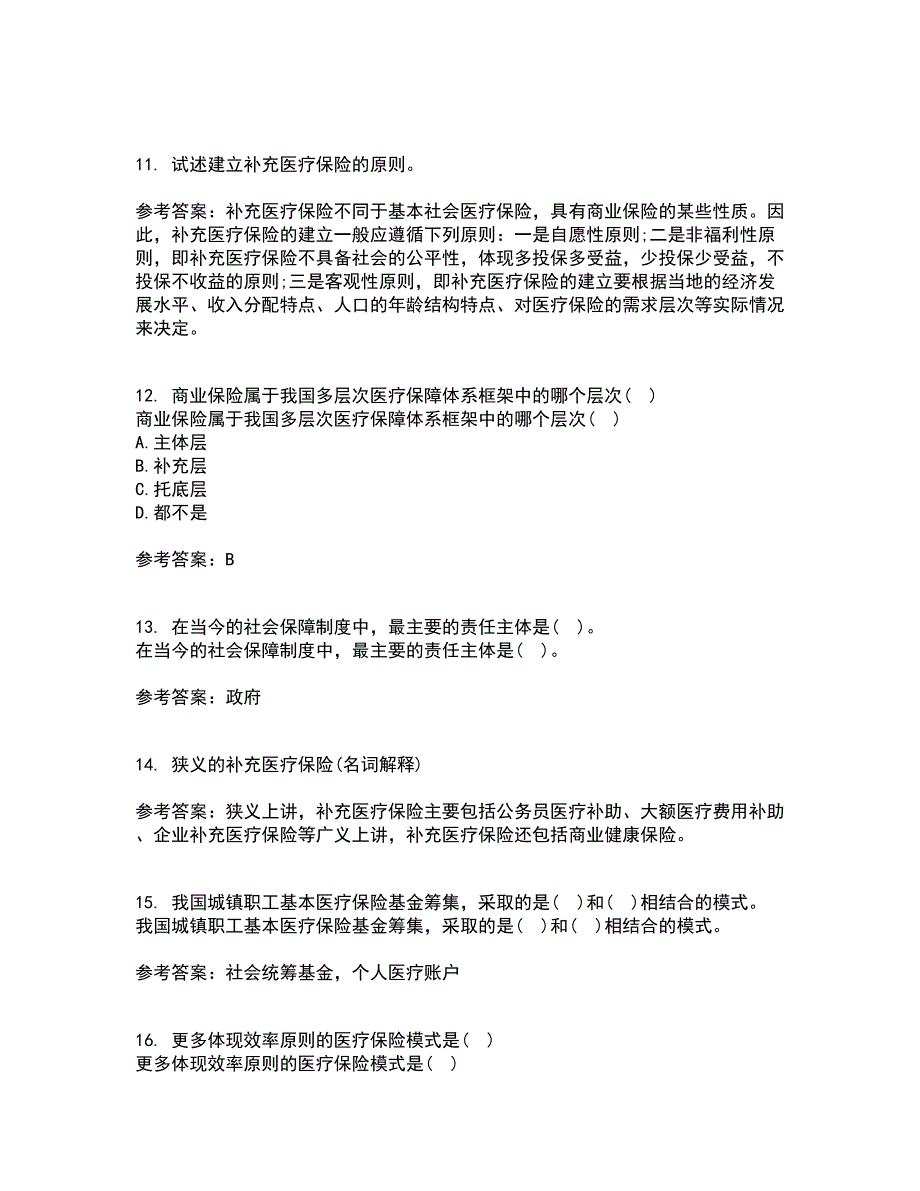 11. 试述建立补充医疗保险的原则。

参考答案：补充医疗保险不同于基本社会医疗保险，具有商业保险的某些性质。因此，补充医疗保险的建立一般应遵循下列原则：一是自愿性原则;二是非福利性原则，即补充医疗保险不具备社会的公平性，体现多投保多受益，少投保少受益，不投保不收益的原则;三是客观性原则，即补充医疗保险的建立要根据当地的经济发展水平、收入分配特点、人口的年龄结构特点、对医疗保险的需求层次等实际情况来决定。

12. 商业保险属于我国多层次医疗保障体系框架中的哪个层次（ ）
商业保险属于我国多层次医疗保障体系框架中的哪个层次（ ）
A.主体层
B.补充层
C.托底层
D.都不是

参考答案：B

13. 在当今的社会保障制度中，最主要的责任主体是（ ）。
在当今的社会保障制度中，最主要的责任主体是（ ）。

参考答案：政府

14. 狭义的补充医疗保险(名词解释)

参考答案：狭义上讲，补充医疗保险主要包括公务员医疗补助、大额医疗费用补助、企业补充医疗保险等广义上讲，补充医疗保险还包括商业健康保险。

15. 我国城镇职工基本医疗保险基金筹集，采取的是（ ）和（ ）相结合的模式。
我国城镇职工基本医疗保险基金筹集，采取的是（ ）和（ ）相结合的模式。

参考答案：社会统筹基金，个人医疗账户

16. 更多体现效率原则的医疗保险模式是（ ）
更多体现效率原则的医疗保险模式是（ ）